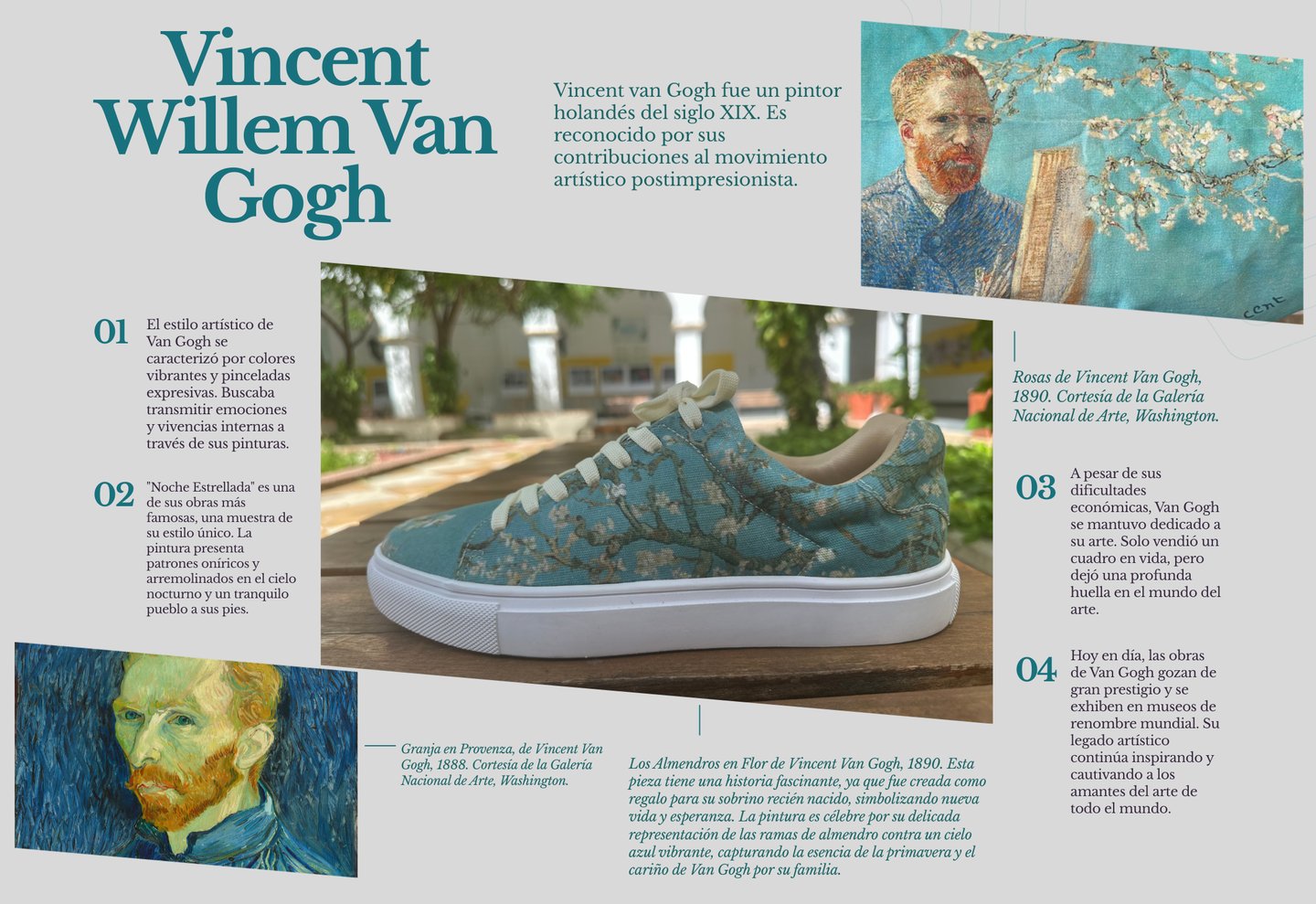 Vincent Willem Van Gogh

Vincent van Gogh fue un pintor holandés del siglo XIX. Es reconocido por sus contribuciones al movimiento artístico postimpresionista.

01 El estilo artístico de Van Gogh se caracterizó por colores vibrantes y pinceladas expresivas. Buscaba transmitir emociones y vivencias internas a través de sus pinturas.

02 "Noche Estrellada" es una de sus obras más famosas, una muestra de su estilo único. La pintura presenta patrones oníricos y arremolinados en el cielo nocturno y un tranquilo pueblo a sus pies.

Rosas de Vincent Van Gogh, 1890. Cortesía de la Galería Nacional de Arte, Washington.

03 A pesar de sus dificultades económicas, Van Gogh se mantuvo dedicado a su arte. Solo vendió un cuadro en vida, pero dejó una profunda huella en el mundo del arte.

04 Hoy en día, las obras de Van Gogh gozan de gran prestigio y se exhiben en museos de renombre mundial. Su legado artístico continúa inspirando y cautivando a los amantes del arte de todo el mundo.

Granja en Provenza, de Vincent Van Gogh, 1888. Cortesía de la Galería Nacional de Arte, Washington.

Los Almendros en Flor de Vincent Van Gogh, 1890. Esta pieza tiene una historia fascinante, ya que fue creada como regalo para su sobrino recién nacido, simbolizando nueva vida y esperanza. La pintura es célebre por su delicada representación de las ramas de almendro contra un cielo azul vibrante, capturando la esencia de la primavera y el cariño de Van Gogh por su familia.